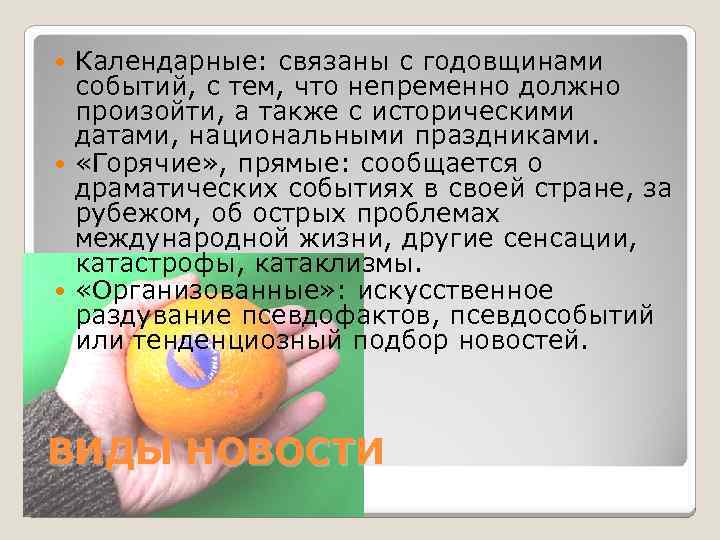 Календарные: связаны с годовщинами событий, с тем, что непременно должно произойти, а также с историческими датами, национальными праздниками.

«Горячие», прямые: сообщается о драматических событиях в своей стране, за рубежом, об острых проблемах международной жизни, другие сенсации, катастрофы, катаклизмы.

«Организованные»: искусственное раздувание псевдофактов, псевдособытий или тенденциозный подбор новостей.

ВИДЫ НОВОСТИ